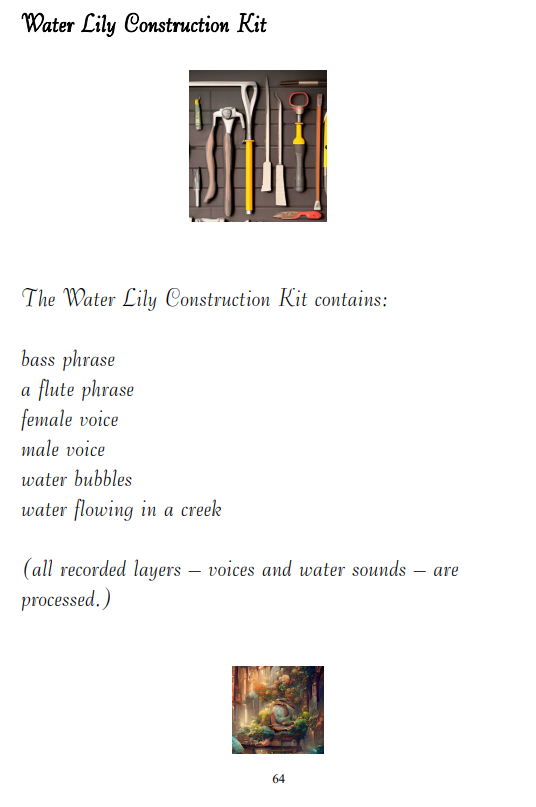 Water Lily Construction Kit

The Water Lily Construction Kit contains:

bass phrase
a flute phrase
female voice
male voice
water bubbles
water flowing in a creek

(all recorded layers – voices and water sounds – are processed.)

64